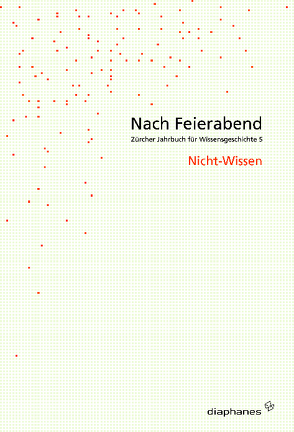 Nach Feierabend

Zürcher Jahrbuch für Wissensgeschichte 5

Nicht-Wissen

diaphanes